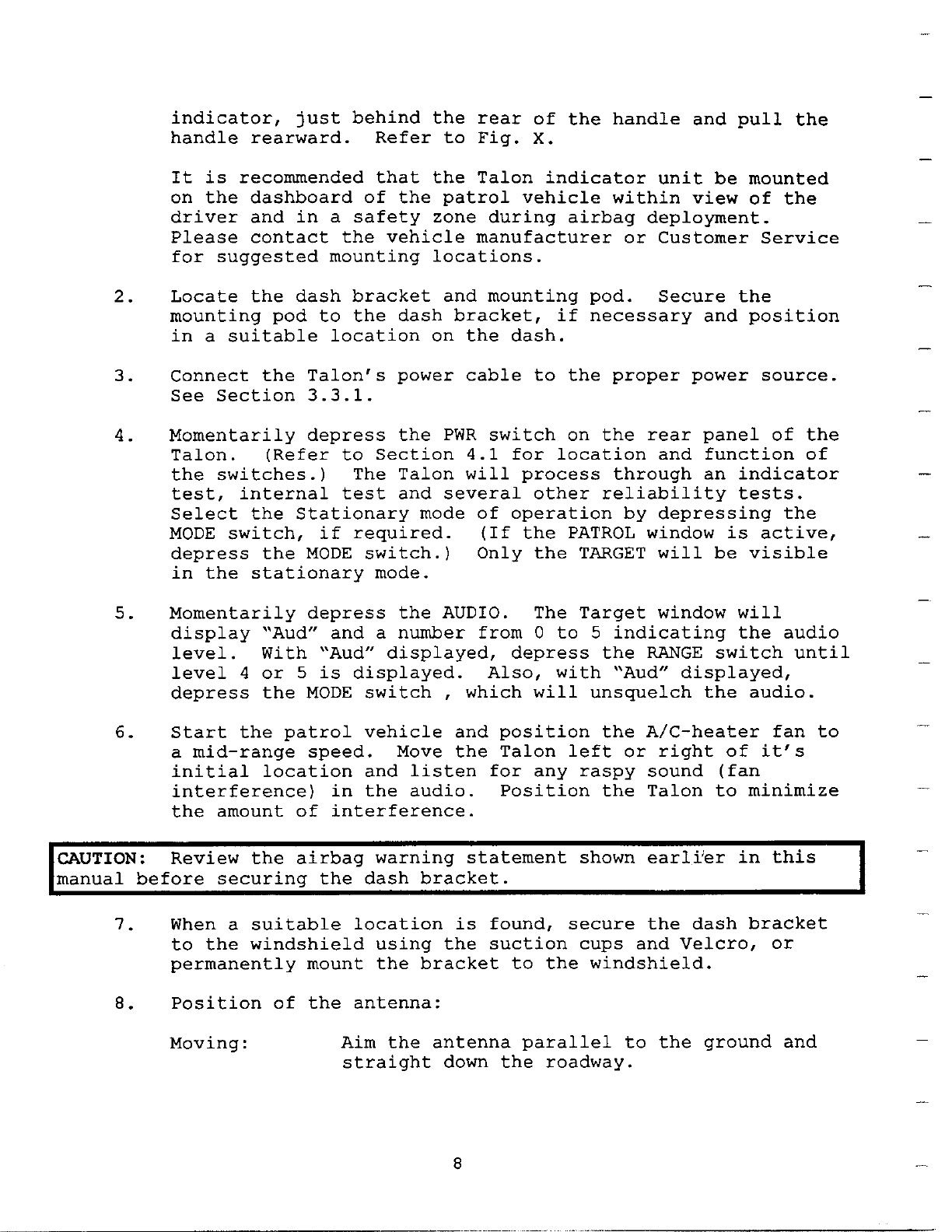 indicator, just behind the rear of the handle and pull the handle rearward. Refer to Fig. X.

It is recommended that the Talon indicator unit be mounted on the dashboard of the patrol vehicle within view of the driver and in a safety zone during airbag deployment. Please contact the vehicle manufacturer or Customer Service for suggested mounting locations.

2. Locate the dash bracket and mounting pod. Secure the mounting pod to the dash bracket, if necessary and position in a suitable location on the dash.

3. Connect the Talon's power cable to the proper power source. See Section 3.3.1.

4. Momentarily depress the PWR switch on the rear panel of the Talon. (Refer to Section 4.1 for location and function of the switches.) The Talon will process through an indicator test, internal test and several other reliability tests. Select the Stationary mode of operation by depressing the MODE switch, if required. (If the PATROL window is active, depress the MODE switch.) Only the TARGET will be visible in the stationary mode.

5. Momentarily depress the AUDIO. The Target window will display "Aud" and a number from 0 to 5 indicating the audio level. With "Aud" displayed, depress the RANGE switch until level 4 or 5 is displayed. Also, with "Aud" displayed, depress the MODE switch , which will unsquelch the audio.

6. Start the patrol vehicle and position the A/C-heater fan to a mid-range speed. Move the Talon left or right of it's initial location and listen for any raspy sound (fan interference) in the audio. Position the Talon to minimize the amount of interference.

CAUTION: Review the airbag warning statement shown earlier in this manual before securing the dash bracket.

7. When a suitable location is found, secure the dash bracket to the windshield using the suction cups and Velcro, or permanently mount the bracket to the windshield.

8. Position of the antenna:

Moving: Aim the antenna parallel to the ground and straight down the roadway.

8